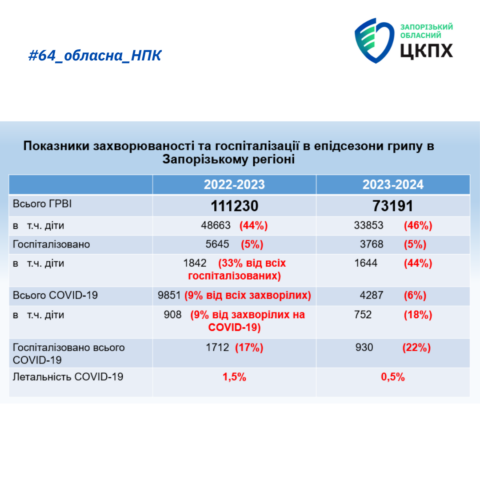 #64_обласна_НПК

ЗАПОРІЗЬКИЙ ОБЛАСНИЙ ЦКПХ

Показники захворюваності та госпіталізації в епідсезони грипу в Запорізькому регіоні

| | 2022-2023 | 2023-2024 |
|---|---|---|
| Всього ГРВІ | 111230 | 73191 |
| в т.ч. діти | 48663 (44%) | 33853 (46%) |
| Госпіталізовано | 5645 (5%) | 3768 (5%) |
| в т.ч. діти | 1842 (33% від всіх госпіталізованих) | 1644 (44%) |
| Всього COVID-19 | 9851 (9% від всіх захворілих) | 4287 (6%) |
| в т.ч. діти | 908 (9% від захворілих на COVID-19) | 752 (18%) |
| Госпіталізовано всього COVID-19 | 1712 (17%) | 930 (22%) |
| Летальність COVID-19 | 1,5% | 0,5% |